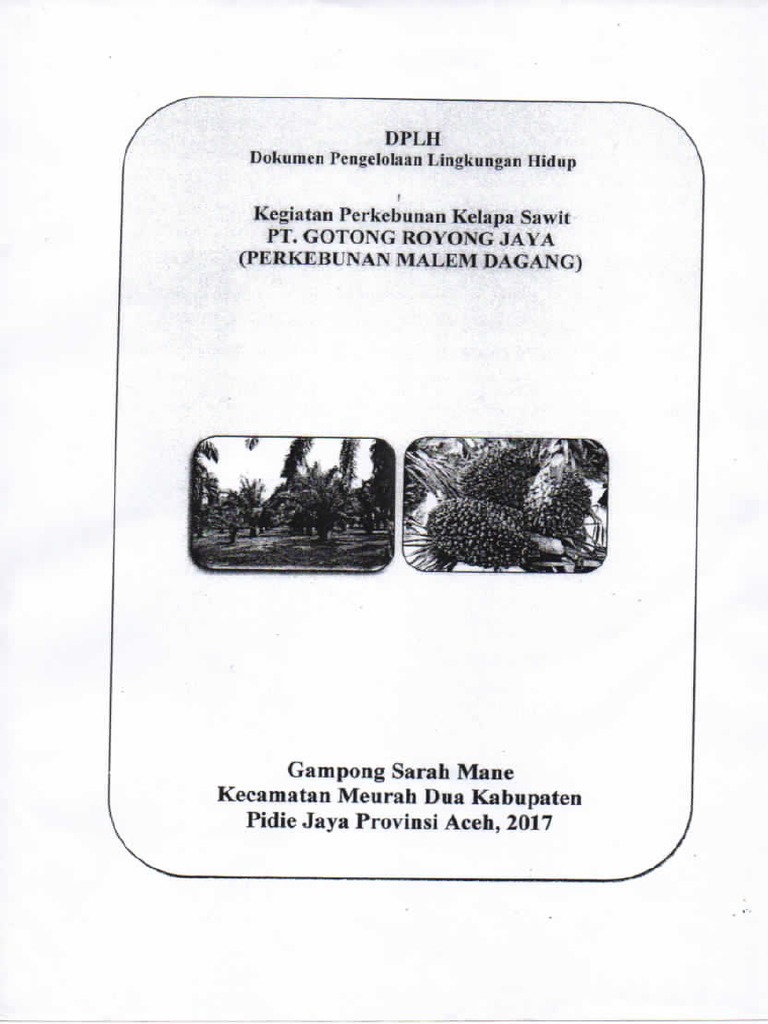 DPLH
Dokumen Pengelolaan Lingkungan Hidup

Kegiatan Perkebunan Kelapa Sawit
PT. GOTONG ROYONG JAYA
(PERKEBUNAN MALEM DAGANG)

Gampong Sarah Mane
Kecamatan Meurah Dua Kabupaten
Pidie Jaya Provinsi Aceh, 2017